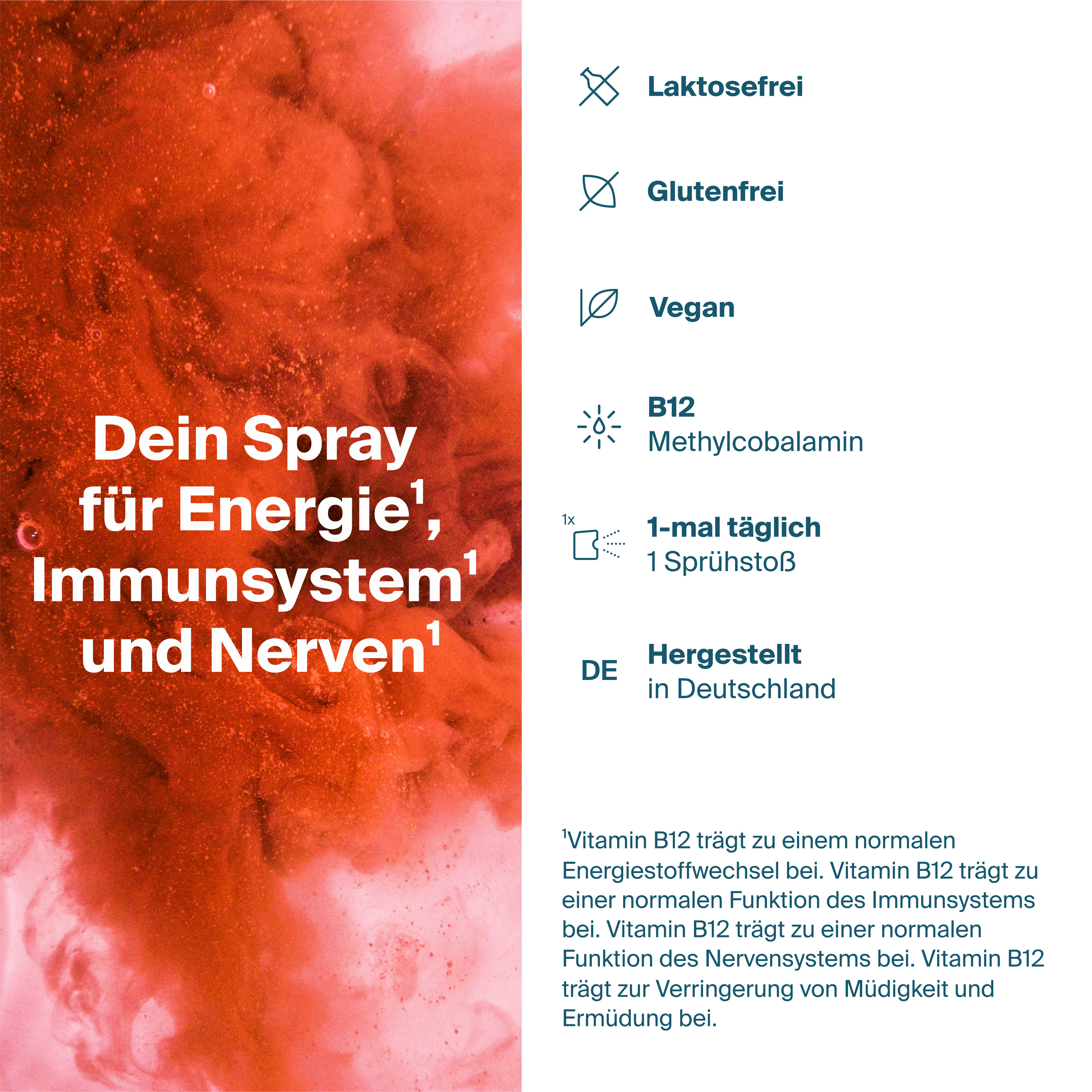 Dein Spray für Energie$^1$, Immunsystem$^1$ und Nerven$^1$

Laktosefrei

Glutenfrei

Vegan

B12
Methylcobalamin

1x

1-mal täglich
1 Sprühstoß

DE

Hergestellt
in Deutschland

$^1$Vitamin B12 trägt zu einem normalen Energiestoffwechsel bei. Vitamin B12 trägt zu einer normalen Funktion des Immunsystems bei. Vitamin B12 trägt zu einer normalen Funktion des Nervensystems bei. Vitamin B12 trägt zur Verringerung von Müdigkeit und Ermüdung bei.